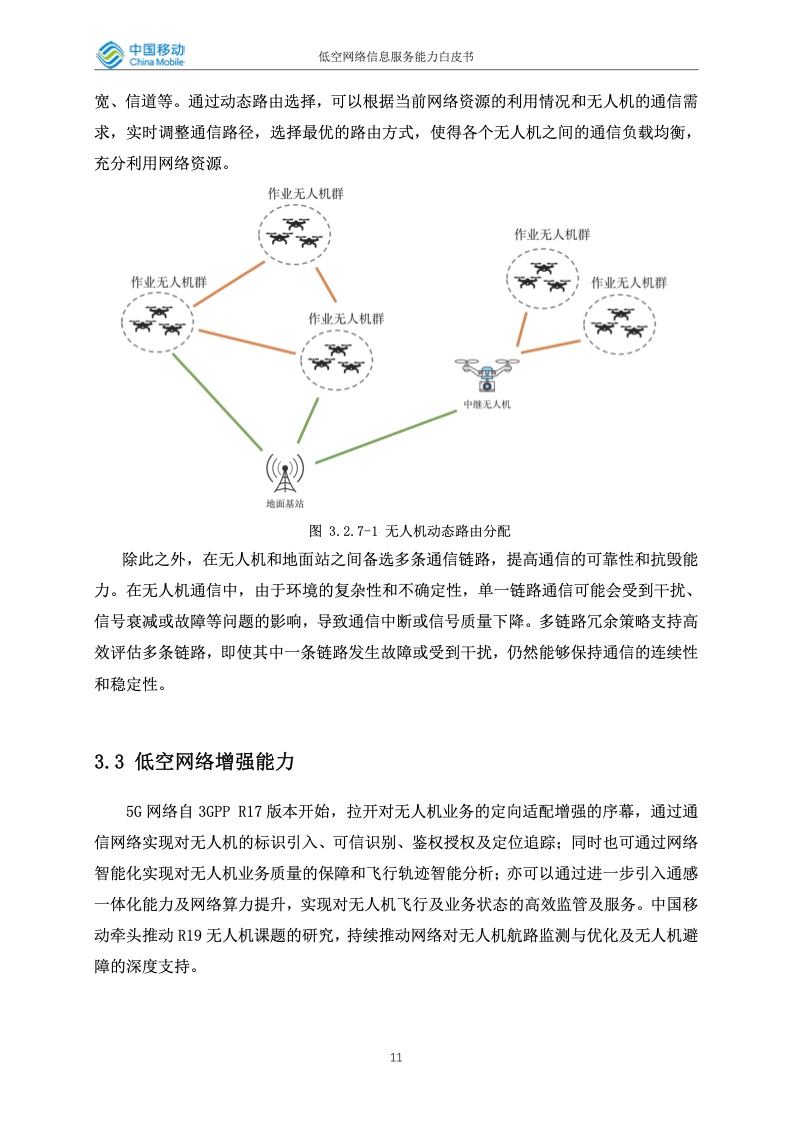 中国移动 China Mobile

低空网络信息服务能力白皮书

宽、信道等。通过动态路由选择，可以根据当前网络资源的利用情况和无人机的通信需求，实时调整通信路径，选择最优的路由方式，使得各个无人机之间的通信负载均衡，充分利用网络资源。

作业无人机群

作业无人机群

作业无人机群

作业无人机群

作业无人机群

中继无人机

地面基站

图 3.2.7-1 无人机动态路由分配

除此之外，在无人机和地面站之间备选多条通信链路，提高通信的可靠性和抗毁能力。在无人机通信中，由于环境的复杂性和不确定性，单一链路通信可能会受到干扰、信号衰减或故障等问题的影响，导致通信中断或信号质量下降。多链路冗余策略支持高效评估多条链路，即使其中一条链路发生故障或受到干扰，仍然能够保持通信的连续性和稳定性。

3.3 低空网络增强能力

5G 网络自 3GPP R17 版本开始，拉开对无人机业务的定向适配增强的序幕，通过通信网络实现对无人机的标识引入、可信识别、鉴权授权及定位追踪；同时也可通过网络智能化实现对无人机业务质量的保障和飞行轨迹智能分析；亦可以通过进一步引入通感一体化能力及网络算力提升，实现对无人机飞行及业务状态的高效监管及服务。中国移动牵头推动 R19 无人机课题的研究，持续推动网络对无人机航路监测与优化及无人机避障的深度支持。

11